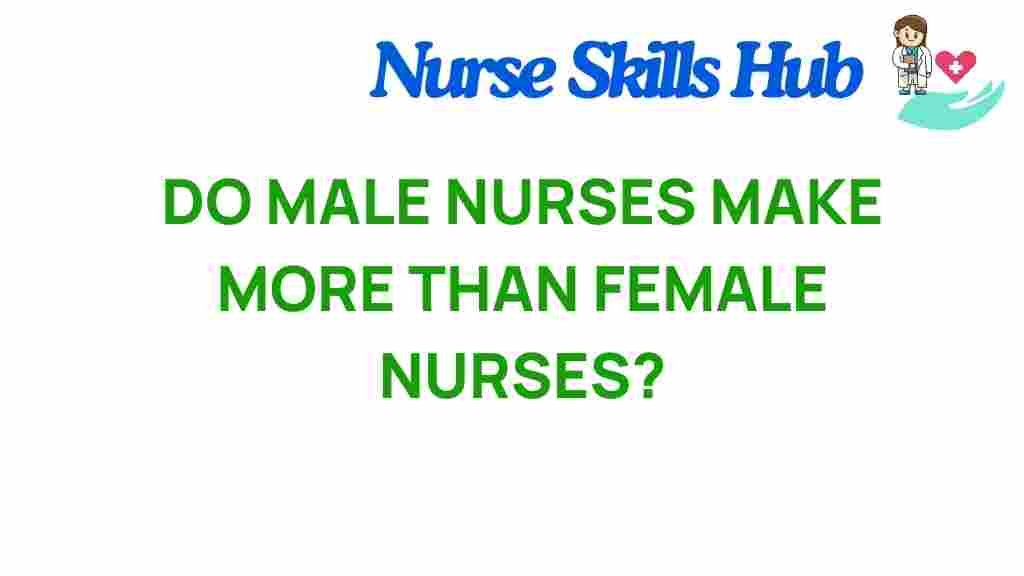 Nurse Skills Hub

DO MALE NURSES MAKE MORE THAN FEMALE NURSES?